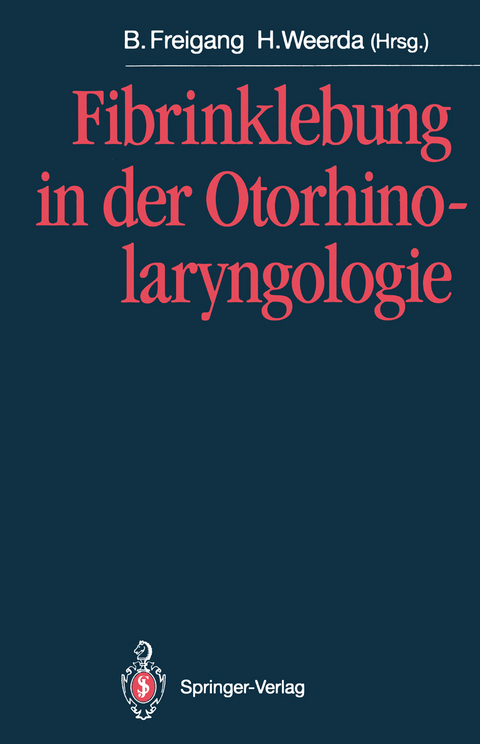 B. Freigang H. Weerda (Hrsg.)

Fibrinklebung in der Otorhinolaryngologie

Springer-Verlag